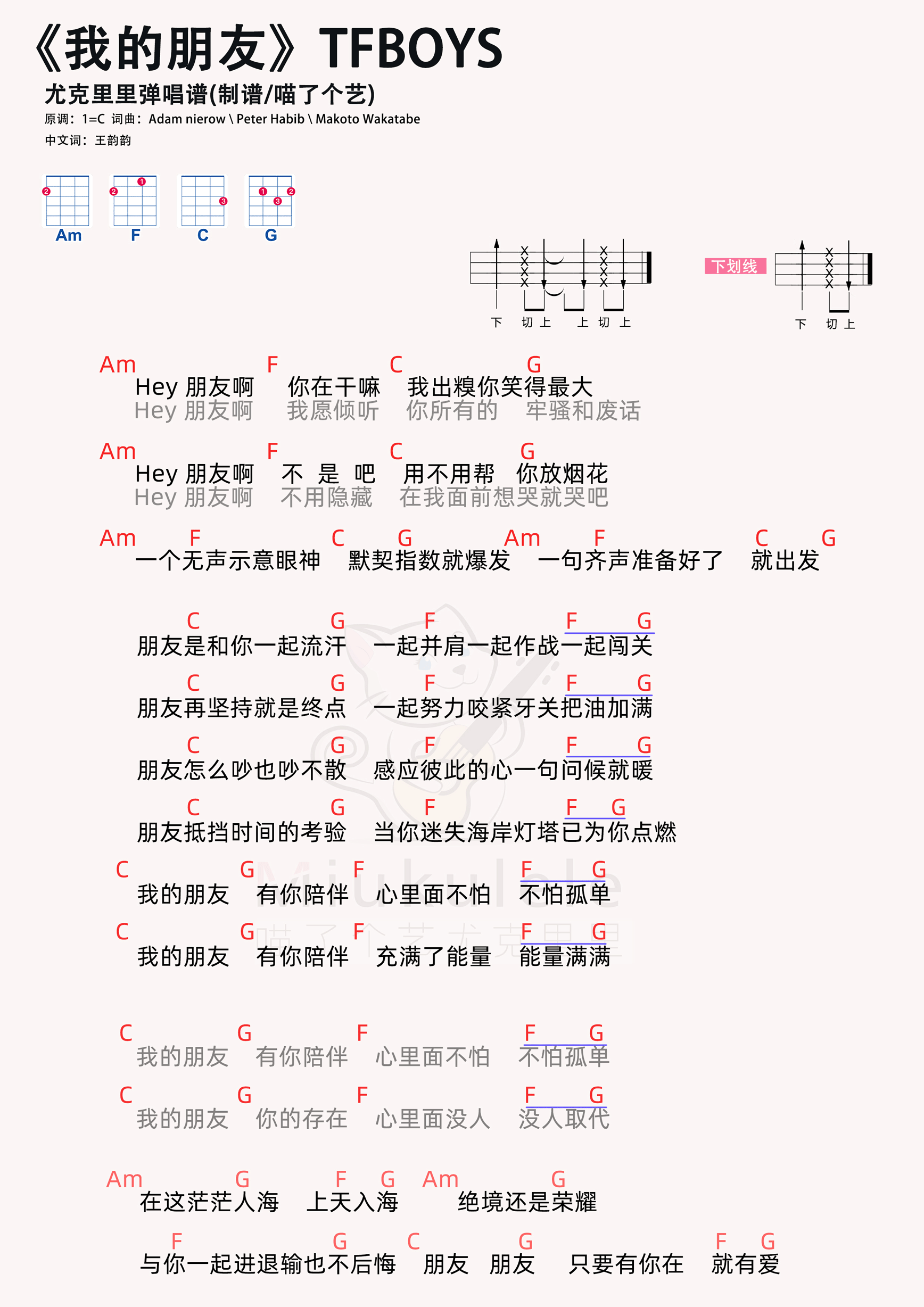 《我的朋友》TFBOYS
尤克里里弹唱谱(制谱/喵了个艺)
原调：1=C 词曲：Adam nierow \ Peter Habib \ Makoto Wakatabe
中文词：王韵韵

Am F C G

下 切 上 上 切 上

下划线

下 切 上

Am F C G
Hey 朋友啊 你在干嘛 我出糗你笑得最大
Hey 朋友啊 我愿倾听 你所有的 牢骚和废话

Am F C G
Hey 朋友啊 不 是 吧 用不用帮 你放烟花
Hey 朋友啊 不用隐藏 在我面前想哭就哭吧

Am F C G Am F C G
一个无声示意眼神 默契指数就爆发 一句齐声准备好了 就出发

C G F F G
朋友是和你一起流汗 一起并肩一起作战一起闯关

C G F F G
朋友再坚持就是终点 一起努力咬紧牙关把油加满

C G F F G
朋友怎么吵也吵不散 感应彼此的心一句问候就暖

C G F F G
朋友抵挡时间的考验 当你迷失海岸灯塔已为你点燃

C G F F G
我的朋友 有你陪伴 心里面不怕 不怕孤单

C G F F G
我的朋友 有你陪伴 充满了能量 能量满满

Miukulele
喵了个艺尤克里里

C G F F G
我的朋友 有你陪伴 心里面不怕 不怕孤单

C G F F G
我的朋友 你的存在 心里面没人 没人取代

Am G F G Am G
在这茫茫人海 上天入海 绝境还是荣耀

F G C G F G
与你一起进退输也不后悔 朋友 朋友 只要有你在 就有爱